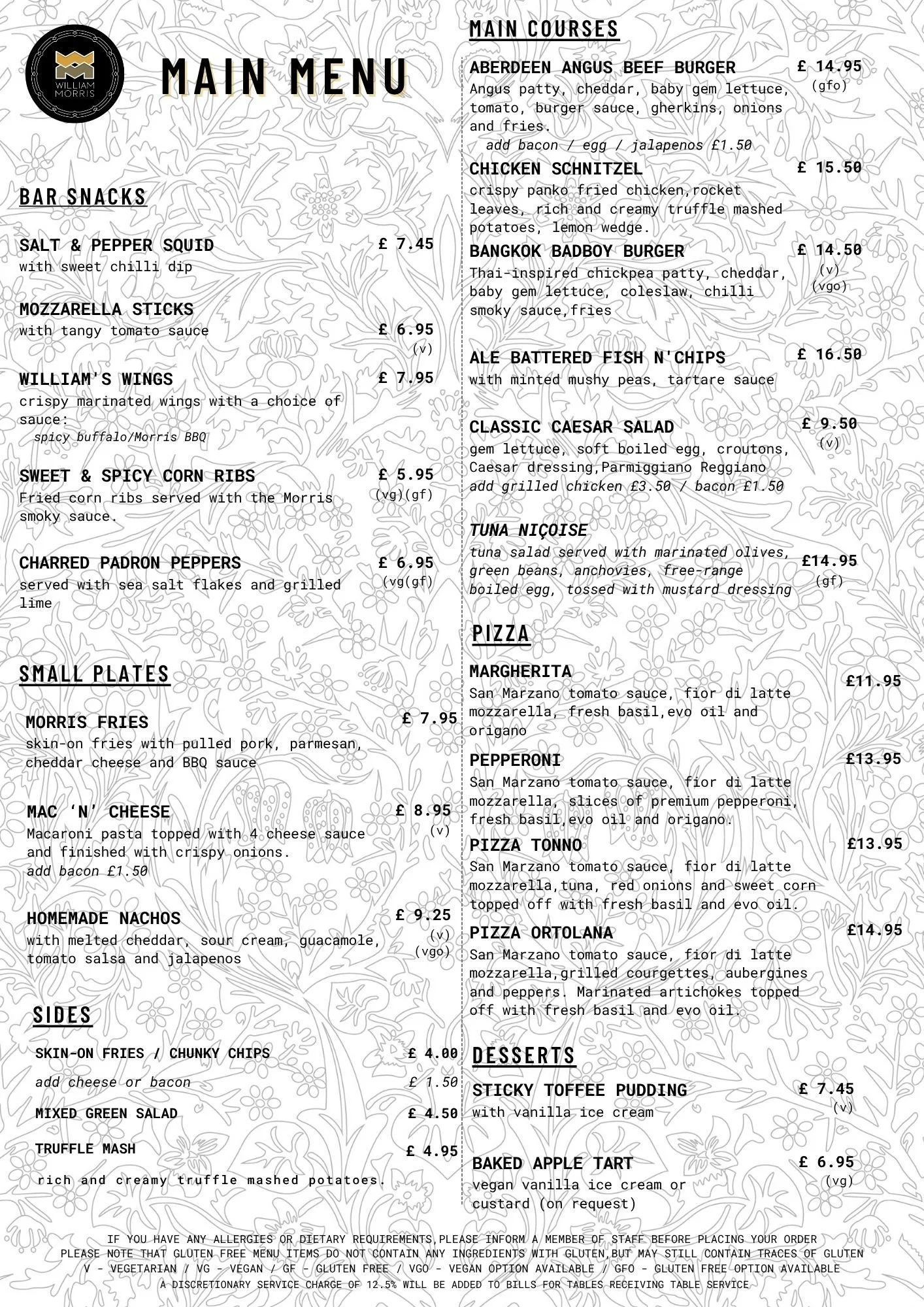 WILLIAM MORRIS

MAIN MENU

BAR SNACKS

SALT & PEPPER SQUID £ 7.45
with sweet chilli dip

MOZZARELLA STICKS
with tangy tomato sauce £ 6.95 (v)

WILLIAM'S WINGS £ 7.95
crispy marinated wings with a choice of sauce:
spicy buffalo/Morris BBQ

SWEET & SPICY CORN RIBS £ 5.95 (vg)(gf)
Fried corn ribs served with the Morris smoky sauce.

CHARRED PADRON PEPPERS £ 6.95 (vg(gf)
served with sea salt flakes and grilled lime

SMALL PLATES

MORRIS FRIES £ 7.95
skin-on fries with pulled pork, parmesan, cheddar cheese and BBQ sauce

MAC 'N' CHEESE £ 8.95 (v)
Macaroni pasta topped with 4 cheese sauce and finished with crispy onions.
add bacon £1.50

HOMEMADE NACHOS £ 9.25 (v) (vgo)
with melted cheddar, sour cream, guacamole, tomato salsa and jalapenos

SIDES

SKIN-ON FRIES / CHUNKY CHIPS £ 4.00
add cheese or bacon £ 1.50
MIXED GREEN SALAD £ 4.50
TRUFFLE MASH £ 4.95
rich and creamy truffle mashed potatoes.

MAIN COURSES

ABERDEEN ANGUS BEEF BURGER £ 14.95 (gfo)
Angus patty, cheddar, baby gem lettuce, tomato, burger sauce, gherkins, onions and fries.
add bacon / egg / jalapenos £1.50

CHICKEN SCHNITZEL £ 15.50
crispy panko fried chicken,rocket leaves, rich and creamy truffle mashed potatoes, lemon wedge.

BANGKOK BADBOY BURGER £ 14.50 (v) (vgo)
Thai-inspired chickpea patty, cheddar, baby gem lettuce, coleslaw, chilli smoky sauce,fries

ALE BATTERED FISH N'CHIPS £ 16.50
with minted mushy peas, tartare sauce

CLASSIC CAESAR SALAD £ 9.50 (v)
gem lettuce, soft boiled egg, croutons, Caesar dressing,Parmiggiano Reggiano
add grilled chicken £3.50 / bacon £1.50

TUNA NIÇOISE
tuna salad served with marinated olives, green beans, anchovies, free-range boiled egg, tossed with mustard dressing £14.95 (gf)

PIZZA

MARGHERITA £11.95
San Marzano tomato sauce, fior di latte mozzarella, fresh basil,evo oil and origano

PEPPERONI £13.95
San Marzano tomato sauce, fior di latte mozzarella, slices of premium pepperoni, fresh basil,evo oil and origano.

PIZZA TONNO £13.95
San Marzano tomato sauce, fior di latte mozzarella,tuna, red onions and sweet corn topped off with fresh basil and evo oil.

PIZZA ORTOLANA £14.95
San Marzano tomato sauce, fior di latte mozzarella,grilled courgettes, aubergines and peppers. Marinated artichokes topped off with fresh basil and evo oil.

DESSERTS

STICKY TOFFEE PUDDING £ 7.45 (v)
with vanilla ice cream

BAKED APPLE TART £ 6.95 (vg)
vegan vanilla ice cream or custard (on request)

IF YOU HAVE ANY ALLERGIES OR DIETARY REQUIREMENTS,PLEASE INFORM A MEMBER OF STAFF BEFORE PLACING YOUR ORDER
PLEASE NOTE THAT GLUTEN FREE MENU ITEMS DO NOT CONTAIN ANY INGREDIENTS WITH GLUTEN,BUT MAY STILL CONTAIN TRACES OF GLUTEN
V - VEGETARIAN / VG - VEGAN / GF - GLUTEN FREE / VGO - VEGAN OPTION AVAILABLE / GFO - GLUTEN FREE OPTION AVAILABLE
A DISCRETIONARY SERVICE CHARGE OF 12.5% WILL BE ADDED TO BILLS FOR TABLES RECEIVING TABLE SERVICE